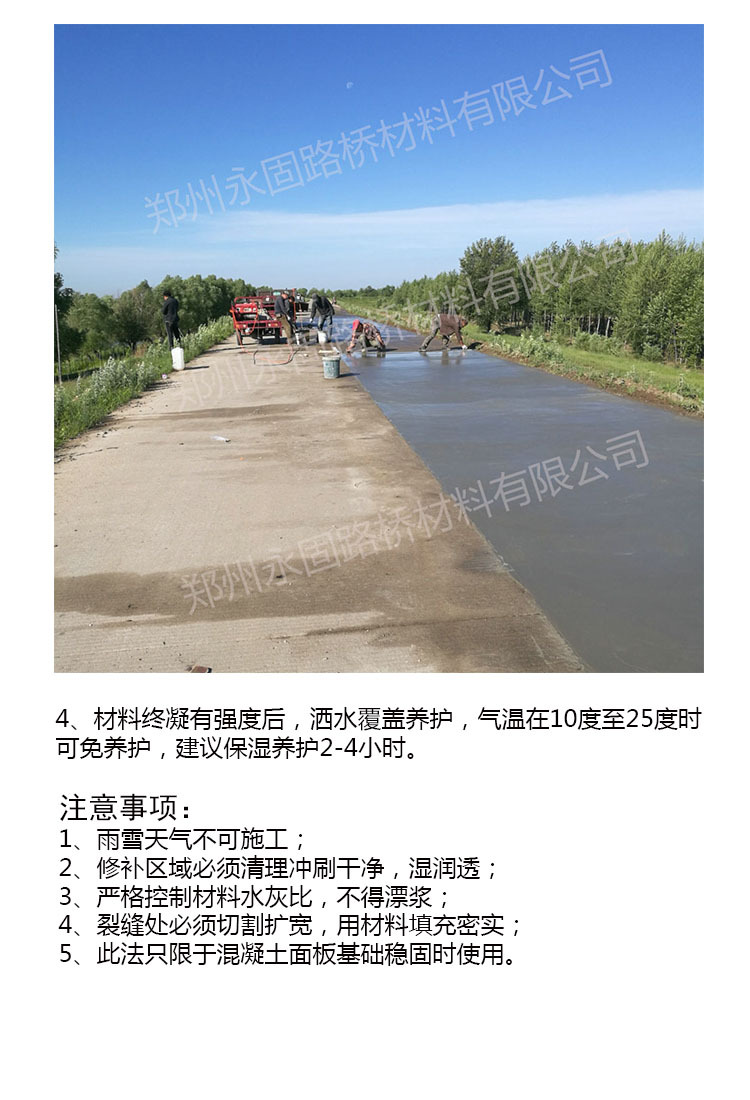 4、材料终凝有强度后，洒水覆盖养护，气温在10度至25度时可免养护，建议保湿养护2-4小时。

注意事项：
1、雨雪天气不可施工；
2、修补区域必须清理冲刷干净，湿润透；
3、严格控制材料水灰比，不得漂浆；
4、裂缝处必须切割扩宽，用材料填充密实；
5、此法只限于混凝土面板基础稳固时使用。

郑州永固路桥材料有限公司